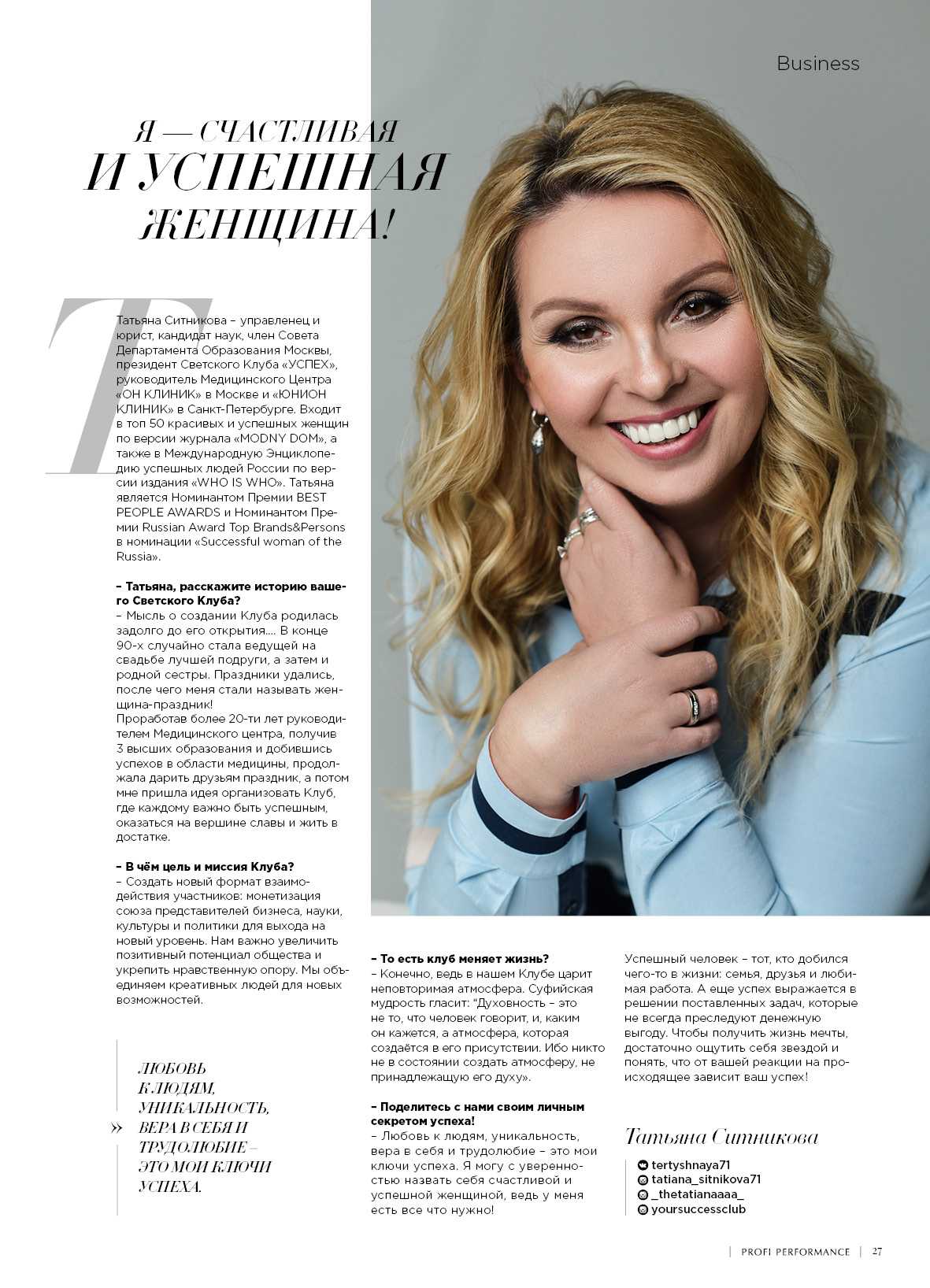 Business

Я — СЧАСТЛИВАЯ И УСПЕШНАЯ ЖЕНЩИНА!

Т

Татьяна Ситникова – управленец и юрист, кандидат наук, член Совета Департамента Образования Москвы, президент Светского Клуба «УСПЕХ», руководитель Медицинского Центра «ОН КЛИНИК» в Москве и «ЮНИОН КЛИНИК» в Санкт-Петербурге. Входит в топ 50 красивых и успешных женщин по версии журнала «MODNY DOM», а также в Международную Энциклопедию успешных людей России по версии издания «WHO IS WHO». Татьяна является Номинантом Премии BEST PEOPLE AWARDS и Номинантом Премии Russian Award Top Brands&Persons в номинации «Successful woman of the Russia».

– Татьяна, расскажите историю вашего Светского Клуба?
– Мысль о создании Клуба родилась задолго до его открытия.... В конце 90-х случайно стала ведущей на свадьбе лучшей подруги, а затем и родной сестры. Праздники удались, после чего меня стали называть женщина-праздник!
Проработав более 20-ти лет руководителем Медицинского центра, получив 3 высших образования и добившись успехов в области медицины, продолжала дарить друзьям праздник, а потом мне пришла идея организовать Клуб, где каждому важно быть успешным, оказаться на вершине славы и жить в достатке.

– В чём цель и миссия Клуба?
– Создать новый формат взаимодействия участников: монетизация союза представителей бизнеса, науки, культуры и политики для выхода на новый уровень. Нам важно увеличить позитивный потенциал общества и укрепить нравственную опору. Мы объединяем креативных людей для новых возможностей.

» ЛЮБОВЬ К ЛЮДЯМ, УНИКАЛЬНОСТЬ, ВЕРА В СЕБЯ И ТРУДОЛЮБИЕ – ЭТО МОИ КЛЮЧИ УСПЕХА.

– То есть клуб меняет жизнь?
– Конечно, ведь в нашем Клубе царит неповторимая атмосфера. Суфийская мудрость гласит: "Духовность – это не то, что человек говорит, и, каким он кажется, а атмосфера, которая создаётся в его присутствии. Ибо никто не в состоянии создать атмосферу, не принадлежащую его духу».

– Поделитесь с нами своим личным секретом успеха!
– Любовь к людям, уникальность, вера в себя и трудолюбие – это мои ключи успеха. Я могу с уверенностью назвать себя счастливой и успешной женщиной, ведь у меня есть все что нужно!

Успешный человек – тот, кто добился чего-то в жизни: семья, друзья и любимая работа. А еще успех выражается в решении поставленных задач, которые не всегда преследуют денежную выгоду. Чтобы получить жизнь мечты, достаточно ощутить себя звездой и понять, что от вашей реакции на происходящее зависит ваш успех!

Татьяна Ситникова

tertyshnaya71
tatiana_sitnikova71
_thetatianaaaa_
yoursuccessclub

PROFI PERFORMANCE | 27